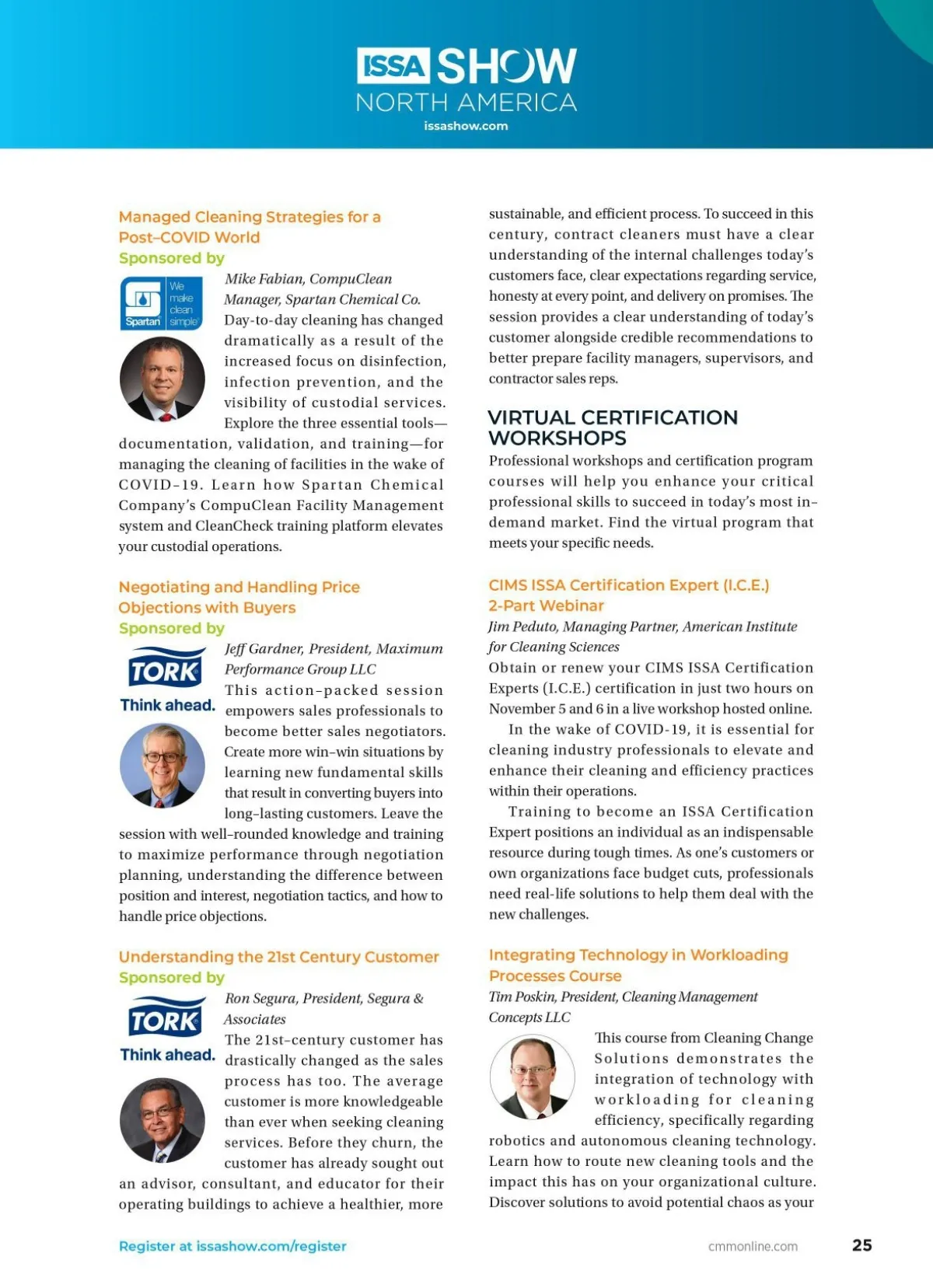 ISSA SHOW
NORTH AMERICA
issashow.com

Managed Cleaning Strategies for a Post-COVID World
Sponsored by

We make clean simple
Spartan

Mike Fabian, CompuClean Manager, Spartan Chemical Co.
Day-to-day cleaning has changed dramatically as a result of the increased focus on disinfection, infection prevention, and the visibility of custodial services. Explore the three essential tools—documentation, validation, and training—for managing the cleaning of facilities in the wake of COVID-19. Learn how Spartan Chemical Company's CompuClean Facility Management system and CleanCheck training platform elevates your custodial operations.

Negotiating and Handling Price Objections with Buyers
Sponsored by

TORK
Think ahead.

Jeff Gardner, President, Maximum Performance Group LLC
This action-packed session empowers sales professionals to become better sales negotiators. Create more win-win situations by learning new fundamental skills that result in converting buyers into long-lasting customers. Leave the session with well-rounded knowledge and training to maximize performance through negotiation planning, understanding the difference between position and interest, negotiation tactics, and how to handle price objections.

Understanding the 21st Century Customer
Sponsored by

TORK
Think ahead.

Ron Segura, President, Segura & Associates
The 21st-century customer has drastically changed as the sales process has too. The average customer is more knowledgeable than ever when seeking cleaning services. Before they churn, the customer has already sought out an advisor, consultant, and educator for their operating buildings to achieve a healthier, more sustainable, and efficient process. To succeed in this century, contract cleaners must have a clear understanding of the internal challenges today's customers face, clear expectations regarding service, honesty at every point, and delivery on promises. The session provides a clear understanding of today's customer alongside credible recommendations to better prepare facility managers, supervisors, and contractor sales reps.

VIRTUAL CERTIFICATION WORKSHOPS
Professional workshops and certification program courses will help you enhance your critical professional skills to succeed in today's most in-demand market. Find the virtual program that meets your specific needs.

CIMS ISSA Certification Expert (I.C.E.) 2-Part Webinar
Jim Peduto, Managing Partner, American Institute for Cleaning Sciences
Obtain or renew your CIMS ISSA Certification Experts (I.C.E.) certification in just two hours on November 5 and 6 in a live workshop hosted online.
In the wake of COVID-19, it is essential for cleaning industry professionals to elevate and enhance their cleaning and efficiency practices within their operations.
Training to become an ISSA Certification Expert positions an individual as an indispensable resource during tough times. As one's customers or own organizations face budget cuts, professionals need real-life solutions to help them deal with the new challenges.

Integrating Technology in Workloading Processes Course
Tim Poskin, President, Cleaning Management Concepts LLC
This course from Cleaning Change Solutions demonstrates the integration of technology with workloading for cleaning efficiency, specifically regarding robotics and autonomous cleaning technology. Learn how to route new cleaning tools and the impact this has on your organizational culture. Discover solutions to avoid potential chaos as your

Register at issashow.com/register
cmmonline.com
25